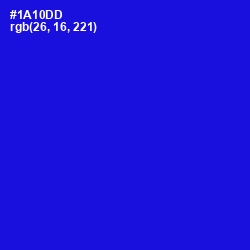 #1A10DD
rgb(26, 16, 221)